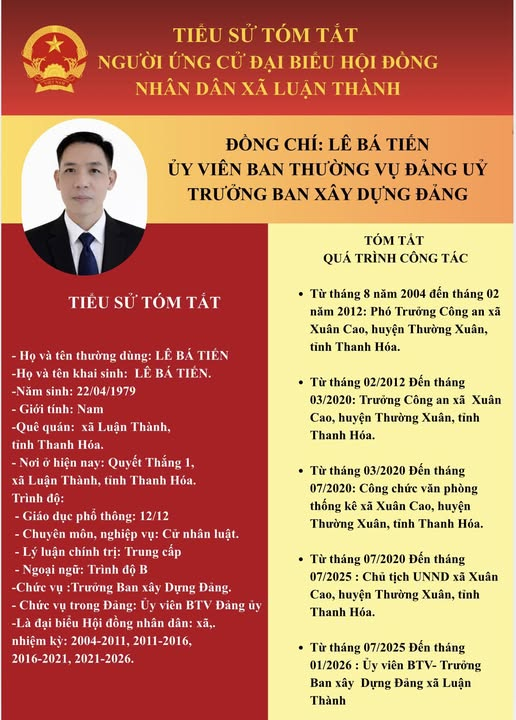 TIỂU SỬ TÓM TẮT
NGƯỜI ỨNG CỬ ĐẠI BIỂU HỘI ĐỒNG
NHÂN DÂN XÃ LUẬN THÀNH

ĐỒNG CHÍ: LÊ BÁ TIẾN
ỦY VIÊN BAN THƯỜNG VỤ ĐẢNG UỶ
TRƯỞNG BAN XÂY DỰNG ĐẢNG

TIỂU SỬ TÓM TẮT

- Họ và tên thường dùng: LÊ BÁ TIẾN
-Họ và tên khai sinh: LÊ BÁ TIẾN.
-Năm sinh: 22/04/1979
- Giới tính: Nam
-Quê quán: xã Luận Thành, tỉnh Thanh Hóa.
- Nơi ở hiện nay: Quyết Thắng 1, xã Luận Thành, tỉnh Thanh Hóa.
Trình độ:
- Giáo dục phổ thông: 12/12
- Chuyên môn, nghiệp vụ: Cử nhân luật.
- Lý luận chính trị: Trung cấp
- Ngoại ngữ: Trình độ B
-Chức vụ :Trưởng Ban xây Dựng Đảng.
- Chức vụ trong Đảng: Ủy viên BTV Đảng ủy
-Là đại biểu Hội đồng nhân dân: xã,. nhiệm kỳ: 2004-2011, 2011-2016, 2016-2021, 2021-2026.

TÓM TẮT
QUÁ TRÌNH CÔNG TÁC

• Từ tháng 8 năm 2004 đến tháng 02 năm 2012: Phó Trưởng Công an xã Xuân Cao, huyện Thường Xuân, tỉnh Thanh Hóa.

• Từ tháng 02/2012 Đến tháng 03/2020: Trưởng Công an xã Xuân Cao, huyện Thường Xuân, tỉnh Thanh Hóa.

• Từ tháng 03/2020 Đến tháng 07/2020: Công chức văn phòng thống kê xã Xuân Cao, huyện Thường Xuân, tỉnh Thanh Hóa.

• Từ tháng 07/2020 Đến tháng 07/2025 : Chủ tịch UNND xã Xuân Cao, huyện Thường Xuân, tỉnh Thanh Hóa.

• Từ tháng 07/2025 Đến tháng 01/2026 : Ủy viên BTV- Trưởng Ban xây Dựng Đảng xã Luận Thành